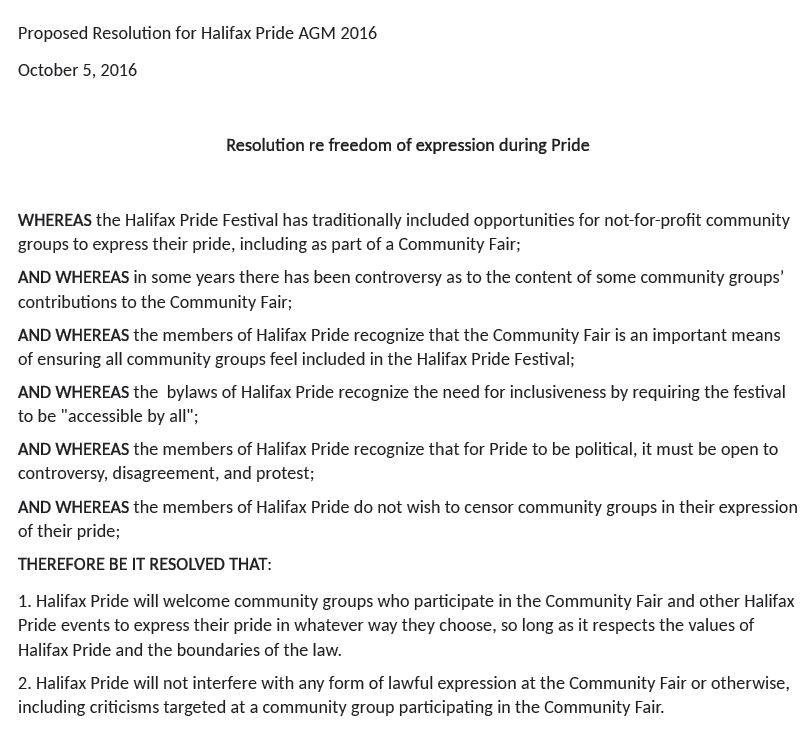 Proposed Resolution for Halifax Pride AGM 2016

October 5, 2016

Resolution re freedom of expression during Pride

WHEREAS the Halifax Pride Festival has traditionally included opportunities for not-for-profit community groups to express their pride, including as part of a Community Fair;

AND WHEREAS in some years there has been controversy as to the content of some community groups' contributions to the Community Fair;

AND WHEREAS the members of Halifax Pride recognize that the Community Fair is an important means of ensuring all community groups feel included in the Halifax Pride Festival;

AND WHEREAS the bylaws of Halifax Pride recognize the need for inclusiveness by requiring the festival to be "accessible by all";

AND WHEREAS the members of Halifax Pride recognize that for Pride to be political, it must be open to controversy, disagreement, and protest;

AND WHEREAS the members of Halifax Pride do not wish to censor community groups in their expression of their pride;

THEREFORE BE IT RESOLVED THAT:

1. Halifax Pride will welcome community groups who participate in the Community Fair and other Halifax Pride events to express their pride in whatever way they choose, so long as it respects the values of Halifax Pride and the boundaries of the law.

2. Halifax Pride will not interfere with any form of lawful expression at the Community Fair or otherwise, including criticisms targeted at a community group participating in the Community Fair.